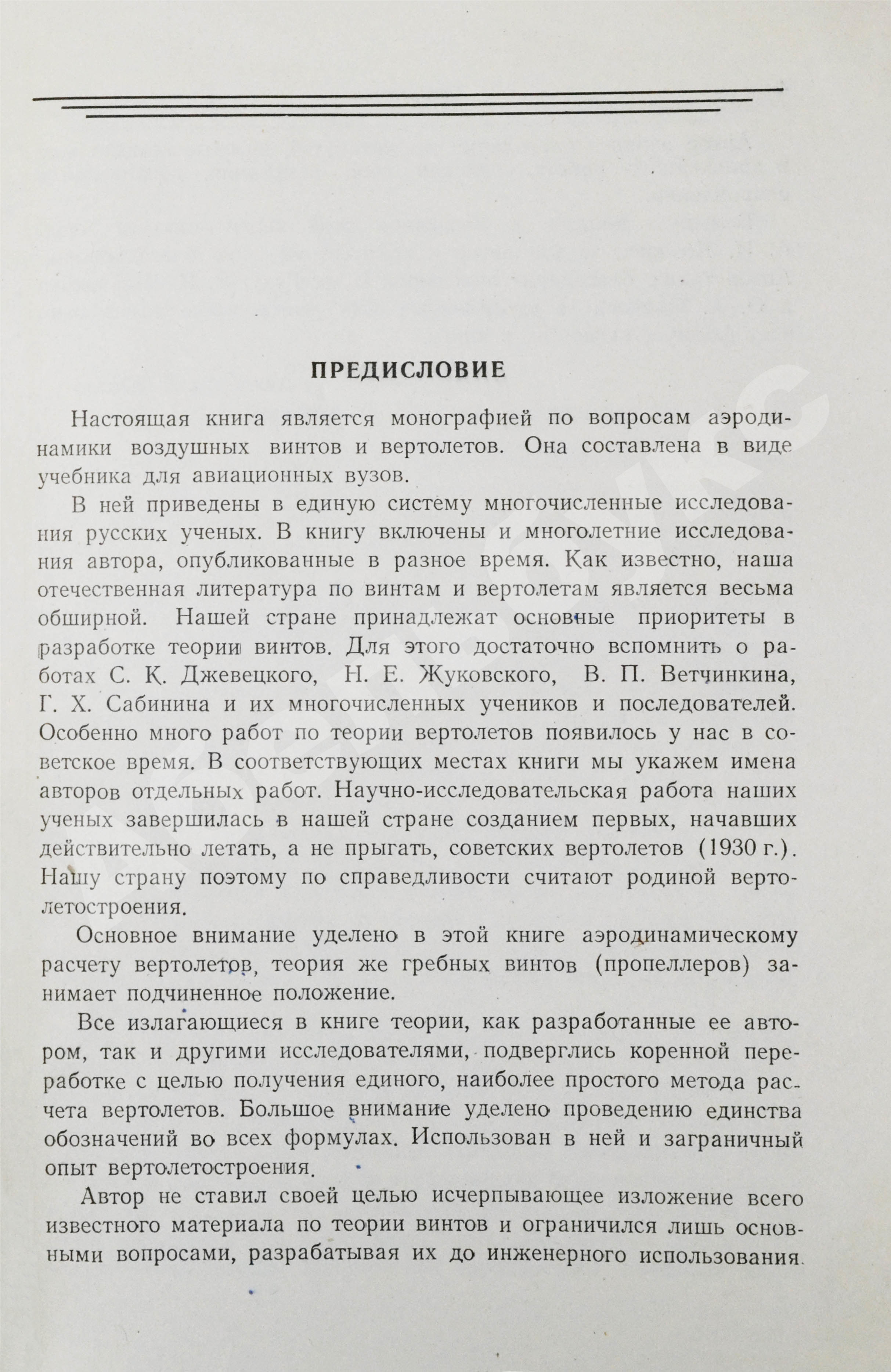 ПРЕДИСЛОВИЕ

Настоящая книга является монографией по вопросам аэродинамики воздушных винтов и вертолетов. Она составлена в виде учебника для авиационных вузов.

В ней приведены в единую систему многочисленные исследования русских ученых. В книгу включены и многолетние исследования автора, опубликованные в разное время. Как известно, наша отечественная литература по винтам и вертолетам является весьма обширной. Нашей стране принадлежат основные приоритеты в разработке теории винтов. Для этого достаточно вспомнить о работах С. К. Джевецкого, Н. Е. Жуковского, В. П. Ветчинкина, Г. Х. Сабинина и их многочисленных учеников и последователей. Особенно много работ по теории вертолетов появилось у нас в советское время. В соответствующих местах книги мы укажем имена авторов отдельных работ. Научно-исследовательская работа наших ученых завершилась в нашей стране созданием первых, начавших действительно летать, а не прыгать, советских вертолетов (1930 г.). Нашу страну поэтому по справедливости считают родиной вертолетостроения.

Основное внимание уделено в этой книге аэродинамическому расчету вертолетов, теория же гребных винтов (пропеллеров) занимает подчиненное положение.

Все излагающиеся в книге теории, как разработанные ее автором, так и другими исследователями, подверглись коренной переработке с целью получения единого, наиболее простого метода расчета вертолетов. Большое внимание уделено проведению единства обозначений во всех формулах. Использован в ней и заграничный опыт вертолетостроения.

Автор не ставил своей целью исчерпывающее изложение всего известного материала по теории винтов и ограничился лишь основными вопросами, разрабатывая их до инженерного использования.